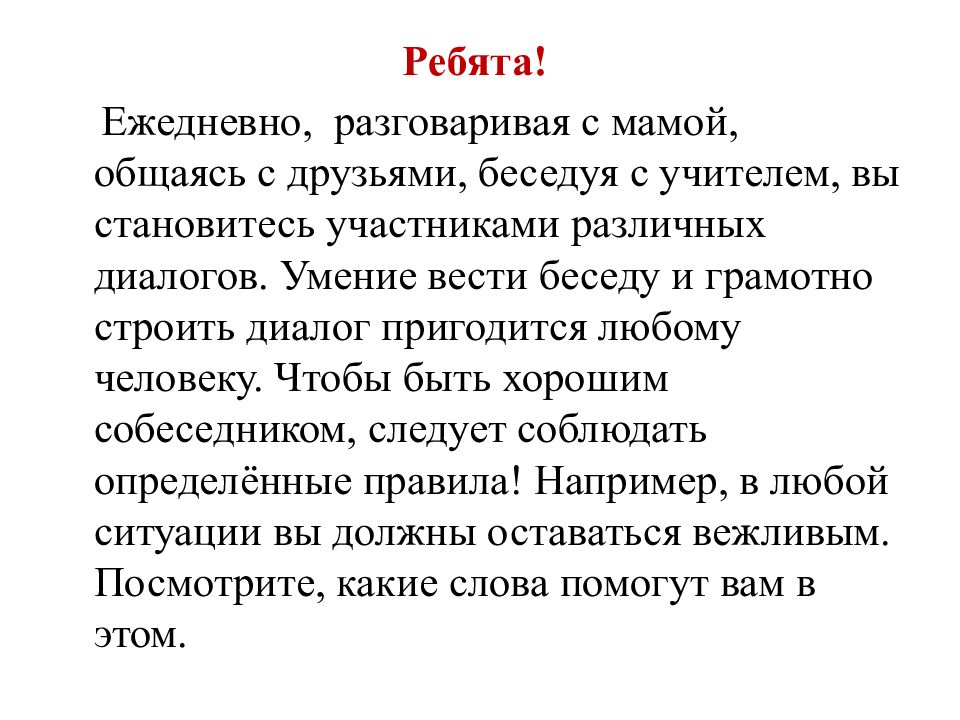 Ребята!

Ежедневно, разговаривая с мамой, общаясь с друзьями, беседуя с учителем, вы становитесь участниками различных диалогов. Умение вести беседу и грамотно строить диалог пригодится любому человеку. Чтобы быть хорошим собеседником, следует соблюдать определённые правила! Например, в любой ситуации вы должны оставаться вежливым. Посмотрите, какие слова помогут вам в этом.